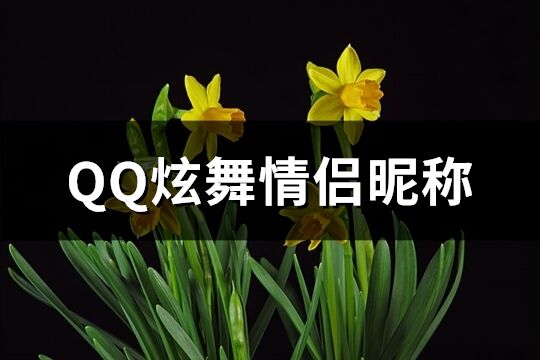 QQ炫舞情侣昵称